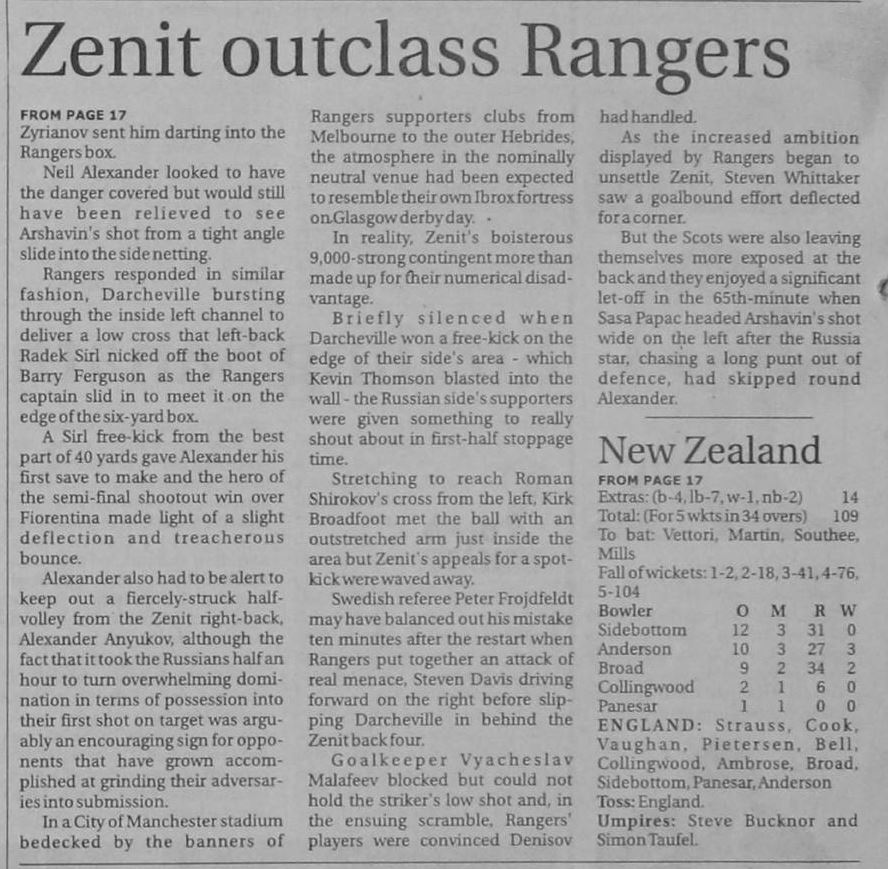 Zenit outclass Rangers

FROM PAGE 17
Zyrianov sent him darting into the Rangers box.

Neil Alexander looked to have the danger covered but would still have been relieved to see Arshavin's shot from a tight angle slide into the side netting.

Rangers responded in similar fashion, Darcheville bursting through the inside left channel to deliver a low cross that left-back Radek Sirl nicked off the boot of Barry Ferguson as the Rangers captain slid in to meet it on the edge of the six-yard box.

A Sirl free-kick from the best part of 40 yards gave Alexander his first save to make and the hero of the semi-final shootout win over Fiorentina made light of a slight deflection and treacherous bounce.

Alexander also had to be alert to keep out a fiercely-struck half-volley from the Zenit right-back, Alexander Anyukov, although the fact that it took the Russians half an hour to turn overwhelming domination in terms of possession into their first shot on target was arguably an encouraging sign for opponents that have grown accomplished at grinding their adversaries into submission.

In a City of Manchester stadium bedecked by the banners of Rangers supporters clubs from Melbourne to the outer Hebrides, the atmosphere in the nominally neutral venue had been expected to resemble their own Ibrox fortress on Glasgow derby day.

In reality, Zenit's boisterous 9,000-strong contingent more than made up for their numerical disadvantage.

Briefly silenced when Darcheville won a free-kick on the edge of their side's area - which Kevin Thomson blasted into the wall - the Russian side's supporters were given something to really shout about in first-half stoppage time.

Stretching to reach Roman Shirokov's cross from the left, Kirk Broadfoot met the ball with an outstretched arm just inside the area but Zenit's appeals for a spot-kick were waved away.

Swedish referee Peter Frojdfeldt may have balanced out his mistake ten minutes after the restart when Rangers put together an attack of real menace, Steven Davis driving forward on the right before slipping Darcheville in behind the Zenit back four.

Goalkeeper Vyacheslav Malafeev blocked but could not hold the striker's low shot and, in the ensuing scramble, Rangers' players were convinced Denisov had handled.

As the increased ambition displayed by Rangers began to unsettle Zenit, Steven Whittaker saw a goalbound effort deflected for a corner.

But the Scots were also leaving themselves more exposed at the back and they enjoyed a significant let-off in the 65th-minute when Sasa Papac headed Arshavin's shot wide on the left after the Russia star, chasing a long punt out of defence, had skipped round Alexander.

New Zealand

FROM PAGE 17
Extras: (b-4, lb-7, w-1, nb-2) 14
Total: (For 5 wkts in 34 overs) 109
To bat: Vettori, Martin, Southee, Mills
Fall of wickets: 1-2, 2-18, 3-41, 4-76, 5-104

| Bowler | O | M | R | W |
|---|---|---|---|---|
| Sidebottom | 12 | 3 | 31 | 0 |
| Anderson | 10 | 3 | 27 | 3 |
| Broad | 9 | 2 | 34 | 2 |
| Collingwood | 2 | 1 | 6 | 0 |
| Panesar | 1 | 1 | 0 | 0 |

ENGLAND: Strauss, Cook, Vaughan, Pietersen, Bell, Collingwood, Ambrose, Broad, Sidebottom, Panesar, Anderson
Toss: England.
Umpires: Steve Bucknor and Simon Taufel.